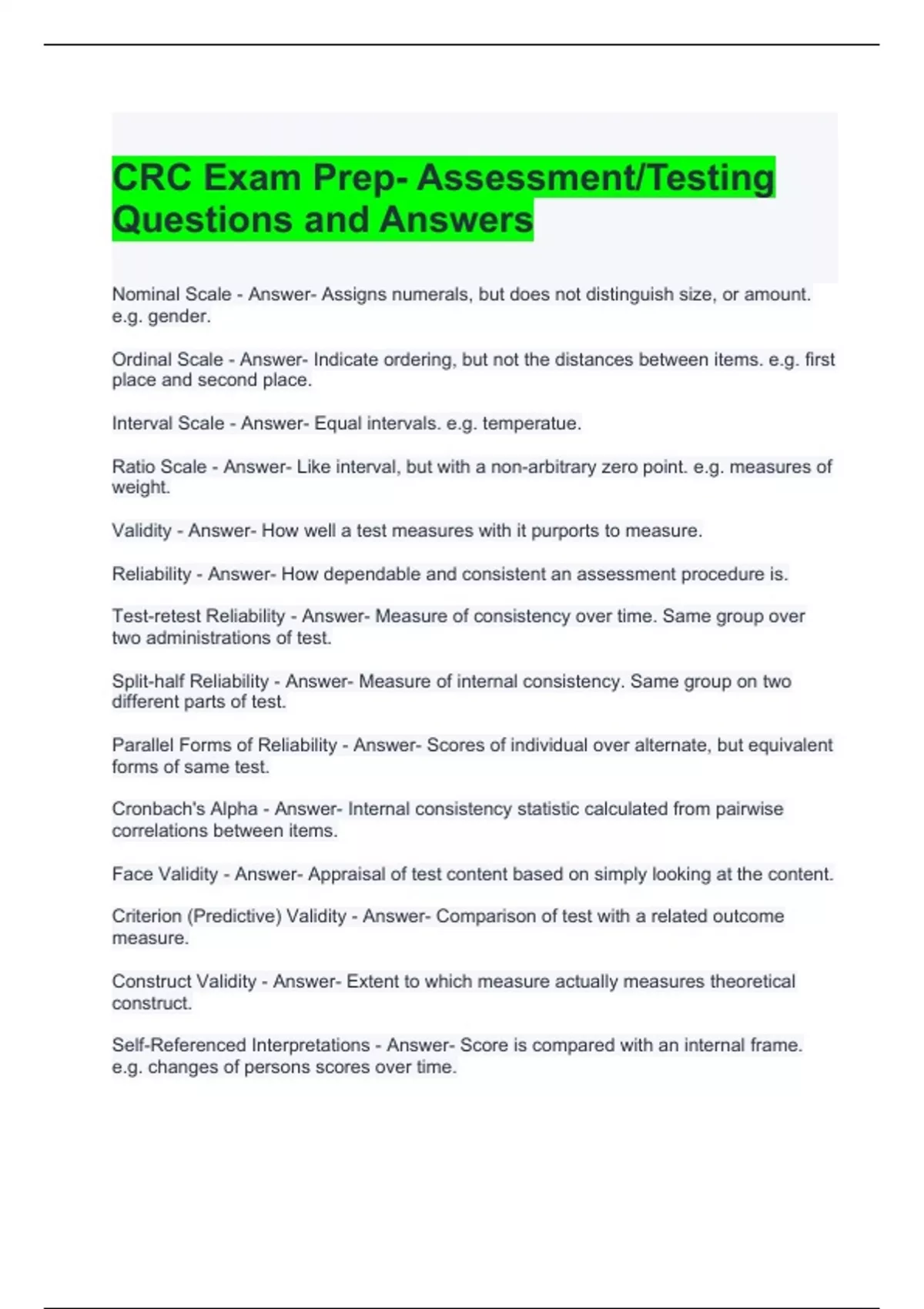 CRC Exam Prep- Assessment/Testing Questions and Answers

Nominal Scale - Answer- Assigns numerals, but does not distinguish size, or amount. e.g. gender.

Ordinal Scale - Answer- Indicate ordering, but not the distances between items. e.g. first place and second place.

Interval Scale - Answer- Equal intervals. e.g. temperatue.

Ratio Scale - Answer- Like interval, but with a non-arbitrary zero point. e.g. measures of weight.

Validity - Answer- How well a test measures with it purports to measure.

Reliability - Answer- How dependable and consistent an assessment procedure is.

Test-retest Reliability - Answer- Measure of consistency over time. Same group over two administrations of test.

Split-half Reliability - Answer- Measure of internal consistency. Same group on two different parts of test.

Parallel Forms of Reliability - Answer- Scores of individual over alternate, but equivalent forms of same test.

Cronbach's Alpha - Answer- Internal consistency statistic calculated from pairwise correlations between items.

Face Validity - Answer- Appraisal of test content based on simply looking at the content.

Criterion (Predictive) Validity - Answer- Comparison of test with a related outcome measure.

Construct Validity - Answer- Extent to which measure actually measures theoretical construct.

Self-Referenced Interpretations - Answer- Score is compared with an internal frame. e.g. changes of persons scores over time.